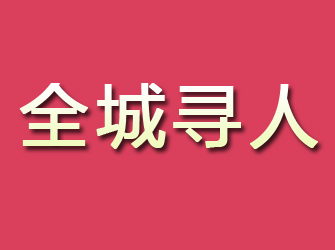 全城寻人